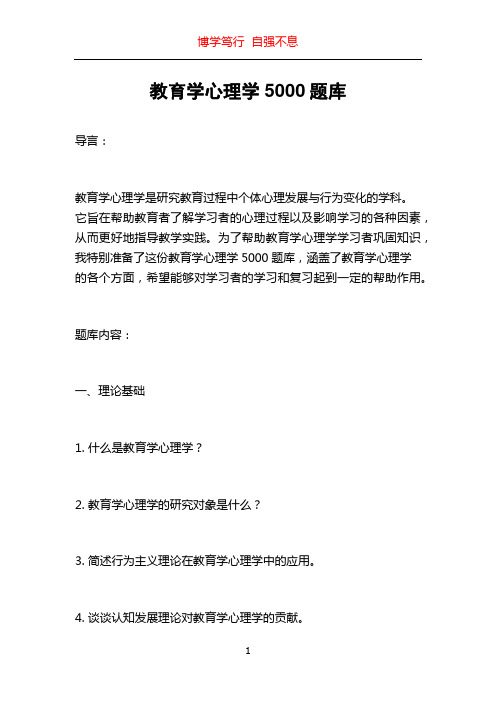 博学笃行 自强不息

教育学心理学 5000 题库

导言：

教育学心理学是研究教育过程中个体心理发展与行为变化的学科。它旨在帮助教育者了解学习者的心理过程以及影响学习的各种因素，从而更好地指导教学实践。为了帮助教育学心理学学习者巩固知识，我特别准备了这份教育学心理学 5000 题库，涵盖了教育学心理学的各个方面，希望能够对学习者的学习和复习起到一定的帮助作用。

题库内容：

一、理论基础

1. 什么是教育学心理学？

2. 教育学心理学的研究对象是什么？

3. 简述行为主义理论在教育学心理学中的应用。

4. 谈谈认知发展理论对教育学心理学的贡献。

1